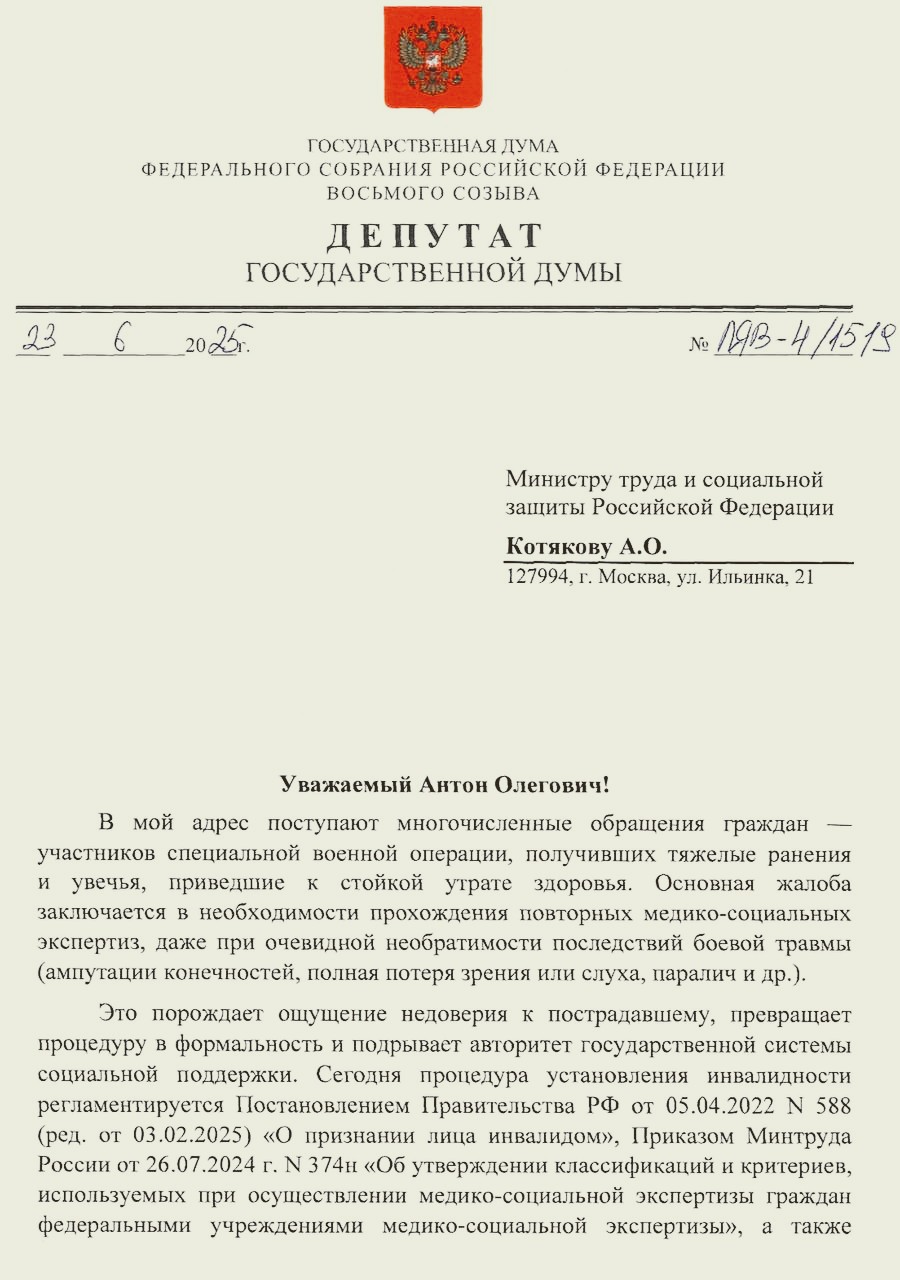 ГОСУДАРСТВЕННАЯ ДУМА
ФЕДЕРАЛЬНОГО СОБРАНИЯ РОССИЙСКОЙ ФЕДЕРАЦИИ
ВОСЬМОГО СОЗЫВА

ДЕПУТАТ
ГОСУДАРСТВЕННОЙ ДУМЫ

23 6 2025г. № ЛЯВ-4/1519

Министру труда и социальной защиты Российской Федерации
Котякову А.О.
127994, г. Москва, ул. Ильинка, 21

Уважаемый Антон Олегович!

В мой адрес поступают многочисленные обращения граждан — участников специальной военной операции, получивших тяжелые ранения и увечья, приведшие к стойкой утрате здоровья. Основная жалоба заключается в необходимости прохождения повторных медико-социальных экспертиз, даже при очевидной необратимости последствий боевой травмы (ампутации конечностей, полная потеря зрения или слуха, паралич и др.).

Это порождает ощущение недоверия к пострадавшему, превращает процедуру в формальность и подрывает авторитет государственной системы социальной поддержки. Сегодня процедура установления инвалидности регламентируется Постановлением Правительства РФ от 05.04.2022 N 588 (ред. от 03.02.2025) «О признании лица инвалидом», Приказом Минтруда России от 26.07.2024 г. N 374н «Об утверждении классификаций и критериев, используемых при осуществлении медико-социальной экспертизы граждан федеральными учреждениями медико-социальной экспертизы», а также